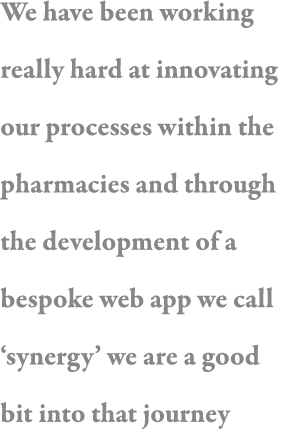 We have been working really hard at innovating our processes within the pharmacies and through the development of a bespoke web app we call ‘synergy’ we are a good bit into that journey